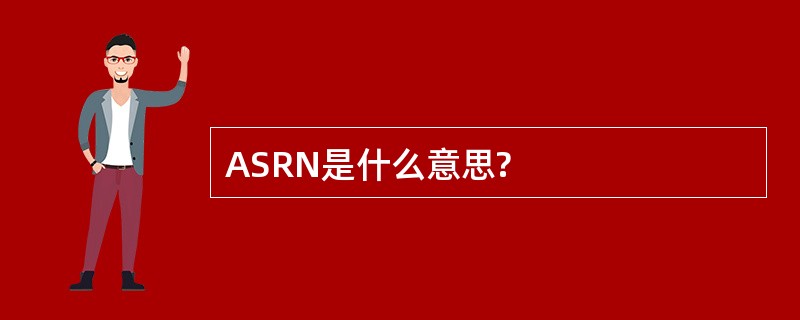 ASRN是什么意思?